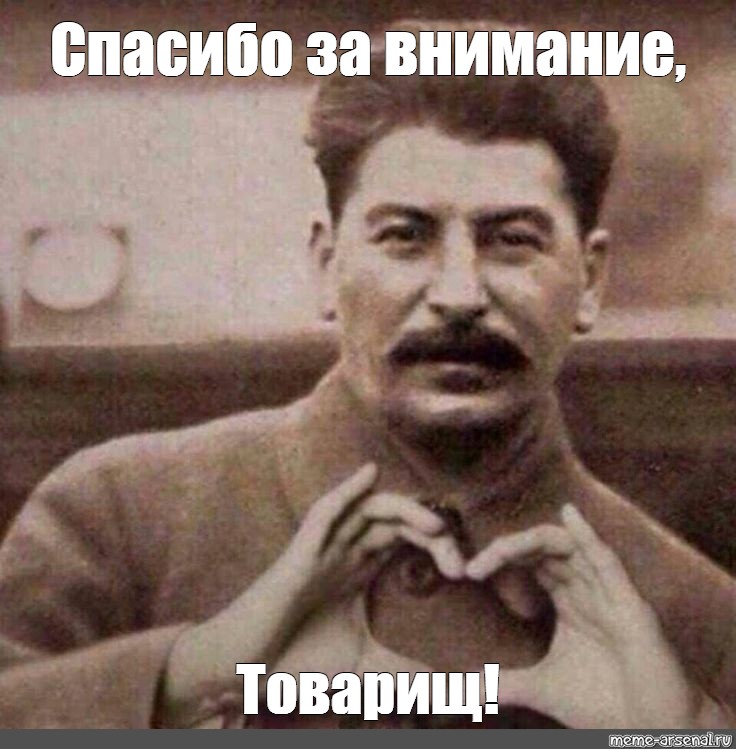 Спасибо за внимание,

Товарищ!

meme-arsenal.ru